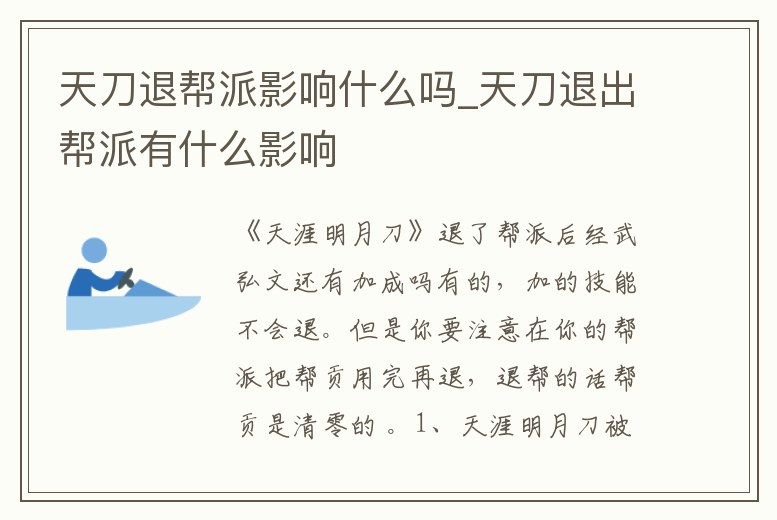 天刀退帮派影响什么吗_天刀退出帮派有什么影响

《天涯明月刀》退了帮派后经武弘文还有加成吗有的，加的技能不会退。但是你要注意在你的帮派把帮贡用完再退，退帮的话帮贡是清零的 。1、天涯明月刀被